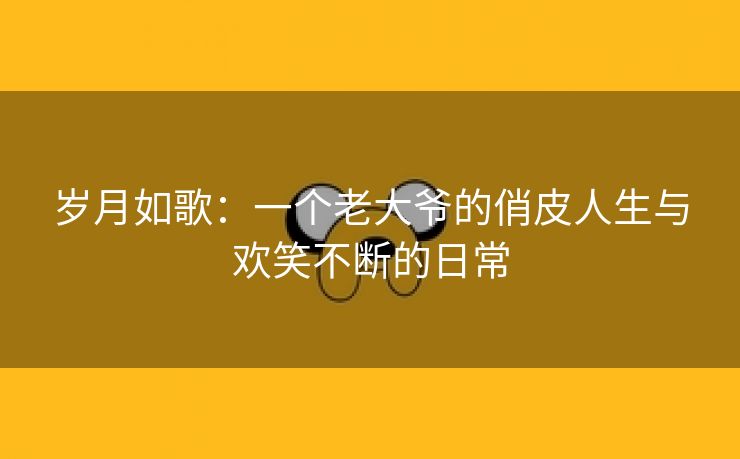 岁月如歌：一个老大爷的俏皮人生与欢笑不断的日常